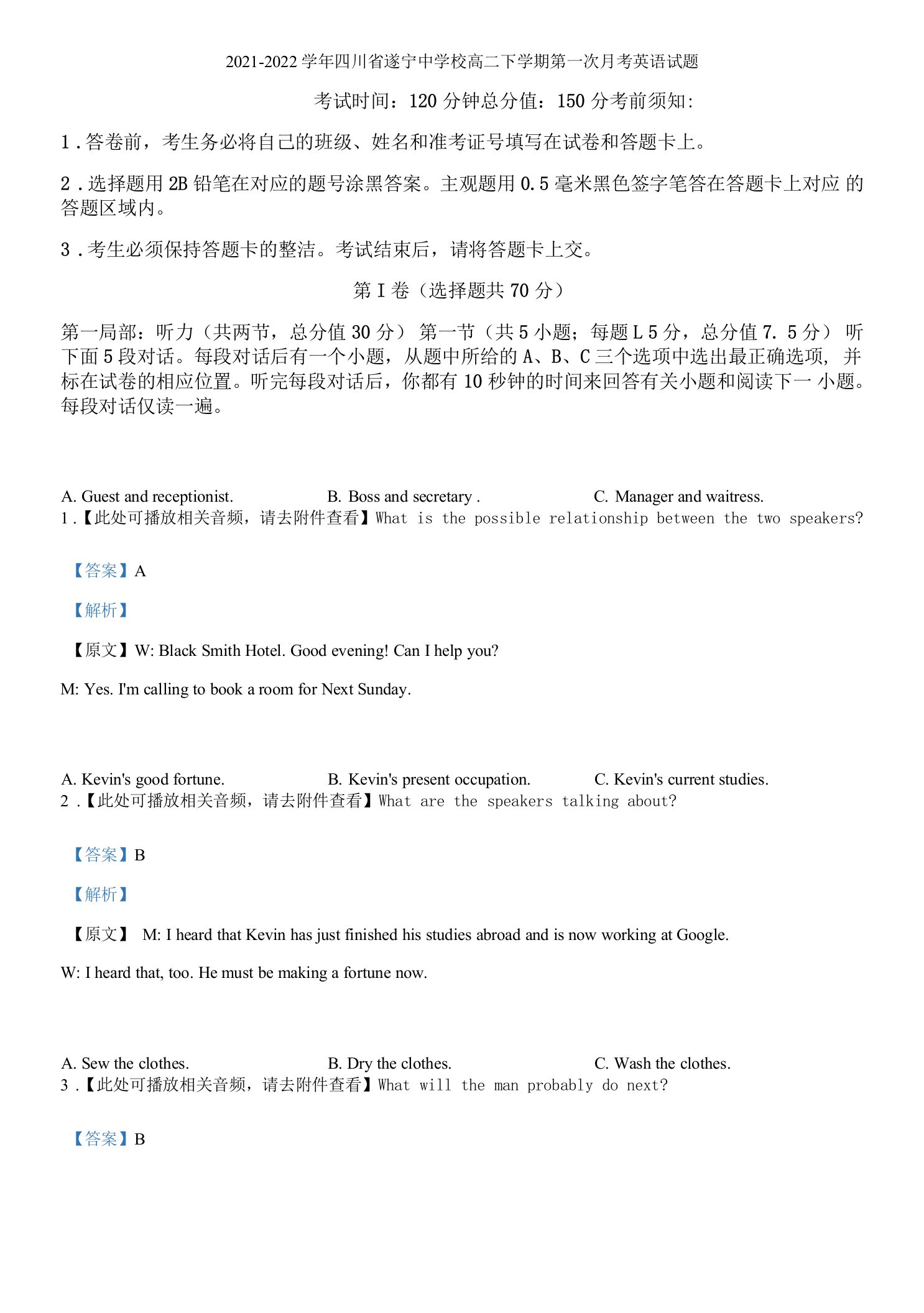 2021-2022 学年四川省遂宁中学校高二下学期第一次月考英语试题

考试时间：120 分钟总分值：150 分考前须知：

1．答卷前，考生务必将自己的班级、姓名和准考证号填写在试卷和答题卡上。

2．选择题用 2B 铅笔在对应的题号涂黑答案。主观题用 0.5 毫米黑色签字笔答在答题卡上对应 的答题区域内。

3．考生必须保持答题卡的整洁。考试结束后，请将答题卡上交。

第 I 卷（选择题共 70 分）

第一局部：听力（共两节，总分值 30 分） 第一节（共 5 小题；每题 L 5 分，总分值 7. 5 分） 听下面 5 段对话。每段对话后有一个小题，从题中所给的 A、B、C 三个选项中选出最正确选项， 并标在试卷的相应位置。听完每段对话后，你都有 10 秒钟的时间来回答有关小题和阅读下一 小题。每段对话仅读一遍。

A. Guest and receptionist.
B. Boss and secretary .
C. Manager and waitress.
1．【此处可播放相关音频，请去附件查看】What is the possible relationship between the two speakers?

【答案】A

【解析】

【原文】W: Black Smith Hotel. Good evening! Can I help you?

M: Yes. I'm calling to book a room for Next Sunday.

A. Kevin's good fortune.
B. Kevin's present occupation.
C. Kevin's current studies.
2．【此处可播放相关音频，请去附件查看】What are the speakers talking about?

【答案】B

【解析】

【原文】 M: I heard that Kevin has just finished his studies abroad and is now working at Google.

W: I heard that, too. He must be making a fortune now.

A. Sew the clothes.
B. Dry the clothes.
C. Wash the clothes.
3．【此处可播放相关音频，请去附件查看】What will the man probably do next?

【答案】B